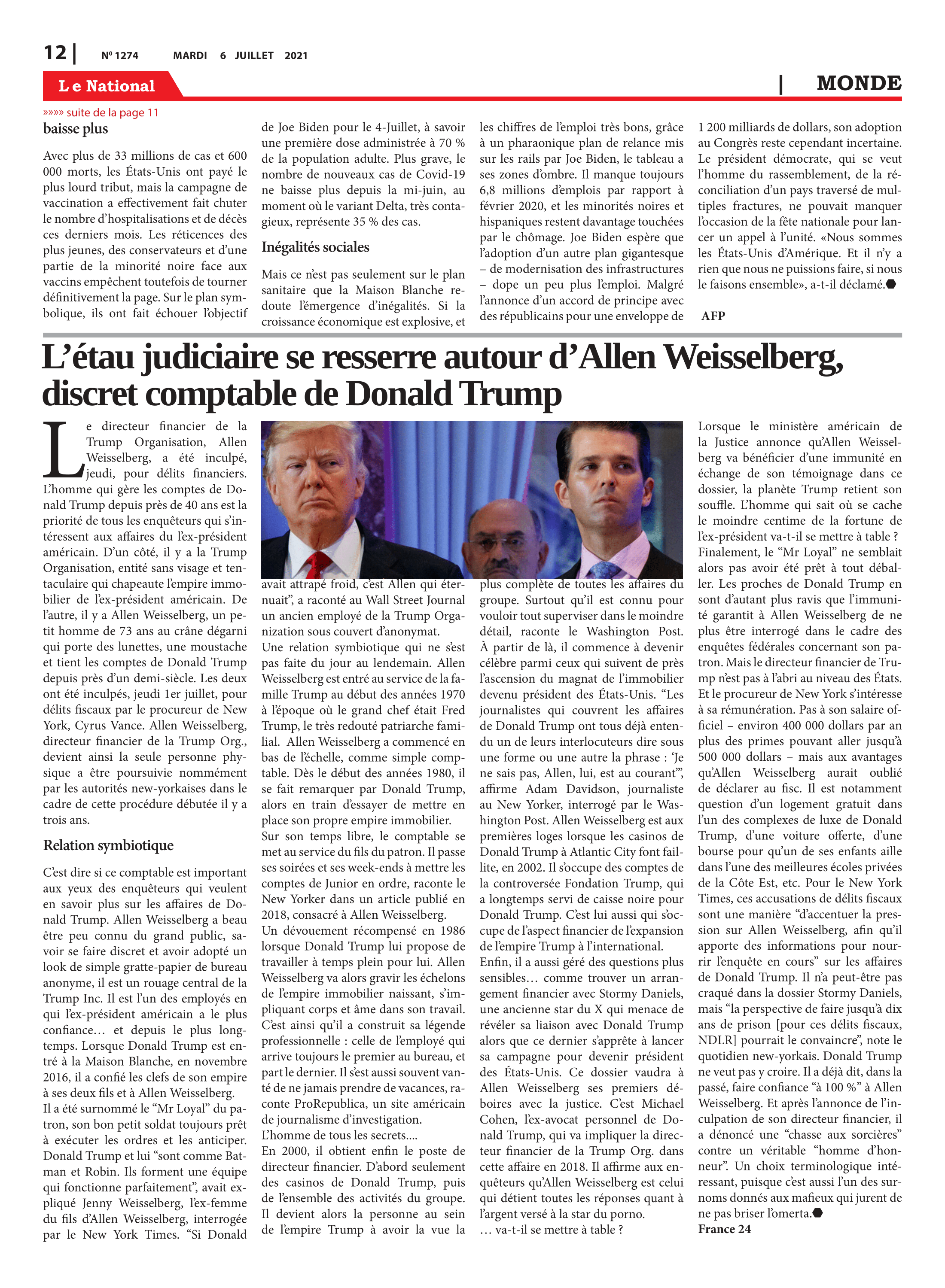 12 | Nº 1274 MARDI 6 JUILLET 2021

Le National | MONDE

»»»» suite de la page 11

baisse plus

Avec plus de 33 millions de cas et 600 000 morts, les États-Unis ont payé le plus lourd tribut, mais la campagne de vaccination a effectivement fait chuter le nombre d'hospitalisations et de décès ces derniers mois. Les réticences des plus jeunes, des conservateurs et d'une partie de la minorité noire face aux vaccins empêchent toutefois de tourner définitivement la page. Sur le plan symbolique, ils ont fait échouer l'objectif de Joe Biden pour le 4-Juillet, à savoir une première dose administrée à 70 % de la population adulte. Plus grave, le nombre de nouveaux cas de Covid-19 ne baisse plus depuis la mi-juin, au moment où le variant Delta, très contagieux, représente 35 % des cas.

Inégalités sociales

Mais ce n'est pas seulement sur le plan sanitaire que la Maison Blanche redoute l'émergence d'inégalités. Si la croissance économique est explosive, et les chiffres de l'emploi très bons, grâce à un pharaonique plan de relance mis sur les rails par Joe Biden, le tableau a ses zones d'ombre. Il manque toujours 6,8 millions d'emplois par rapport à février 2020, et les minorités noires et hispaniques restent davantage touchées par le chômage. Joe Biden espère que l'adoption d'un autre plan gigantesque – de modernisation des infrastructures – dope un peu plus l'emploi. Malgré l'annonce d'un accord de principe avec des républicains pour une enveloppe de 1 200 milliards de dollars, son adoption au Congrès reste cependant incertaine. Le président démocrate, qui se veut l'homme du rassemblement, de la réconciliation d'un pays traversé de multiples fractures, ne pouvait manquer l'occasion de la fête nationale pour lancer un appel à l'unité. «Nous sommes les États-Unis d'Amérique. Et il n'y a rien que nous ne puissions faire, si nous le faisons ensemble», a-t-il déclamé.

AFP

L'étau judiciaire se resserre autour d'Allen Weisselberg, discret comptable de Donald Trump

Le directeur financier de la Trump Organisation, Allen Weisselberg, a été inculpé, jeudi, pour délits financiers. L'homme qui gère les comptes de Donald Trump depuis près de 40 ans est la priorité de tous les enquêteurs qui s'intéressent aux affaires du l'ex-président américain. D'un côté, il y a la Trump Organisation, entité sans visage et tentaculaire qui chapeaute l'empire immobilier de l'ex-président américain. De l'autre, il y a Allen Weisselberg, un petit homme de 73 ans au crâne dégarni qui porte des lunettes, une moustache et tient les comptes de Donald Trump depuis près d'un demi-siècle. Les deux ont été inculpés, jeudi 1er juillet, pour délits fiscaux par le procureur de New York, Cyrus Vance. Allen Weisselberg, directeur financier de la Trump Org., devient ainsi la seule personne physique a être poursuivie nommément par les autorités new-yorkaises dans le cadre de cette procédure débutée il y a trois ans.

Relation symbiotique

C'est dire si ce comptable est important aux yeux des enquêteurs qui veulent en savoir plus sur les affaires de Donald Trump. Allen Weisselberg a beau être peu connu du grand public, savoir se faire discret et avoir adopté un look de simple gratte-papier de bureau anonyme, il est un rouage central de la Trump Inc. Il est l'un des employés en qui l'ex-président américain a le plus confiance… et depuis le plus longtemps. Lorsque Donald Trump est entré à la Maison Blanche, en novembre 2016, il a confié les clefs de son empire à ses deux fils et à Allen Weisselberg.
Il a été surnommé le "Mr Loyal" du patron, son bon petit soldat toujours prêt à exécuter les ordres et les anticiper. Donald Trump et lui "sont comme Batman et Robin. Ils forment une équipe qui fonctionne parfaitement", avait expliqué Jenny Weisselberg, l'ex-femme du fils d'Allen Weisselberg, interrogée par le New York Times. "Si Donald avait attrapé froid, c'est Allen qui éternuait", a raconté au Wall Street Journal un ancien employé de la Trump Organization sous couvert d'anonymat.
Une relation symbiotique qui ne s'est pas faite du jour au lendemain. Allen Weisselberg est entré au service de la famille Trump au début des années 1970 à l'époque où le grand chef était Fred Trump, le très redouté patriarche familial. Allen Weisselberg a commencé en bas de l'échelle, comme simple comptable. Dès le début des années 1980, il se fait remarquer par Donald Trump, alors en train d'essayer de mettre en place son propre empire immobilier.
Sur son temps libre, le comptable se met au service du fils du patron. Il passe ses soirées et ses week-ends à mettre les comptes de Junior en ordre, raconte le New Yorker dans un article publié en 2018, consacré à Allen Weisselberg.
Un dévouement récompensé en 1986 lorsque Donald Trump lui propose de travailler à temps plein pour lui. Allen Weisselberg va alors gravir les échelons de l'empire immobilier naissant, s'impliquant corps et âme dans son travail. C'est ainsi qu'il a construit sa légende professionnelle : celle de l'employé qui arrive toujours le premier au bureau, et part le dernier. Il s'est aussi souvent vanté de ne jamais prendre de vacances, raconte ProRepublica, un site américain de journalisme d'investigation.
L'homme de tous les secrets....
En 2000, il obtient enfin le poste de directeur financier. D'abord seulement des casinos de Donald Trump, puis de l'ensemble des activités du groupe. Il devient alors la personne au sein de l'empire Trump à avoir la vue la plus complète de toutes les affaires du groupe. Surtout qu'il est connu pour vouloir tout superviser dans le moindre détail, raconte le Washington Post. À partir de là, il commence à devenir célèbre parmi ceux qui suivent de près l'ascension du magnat de l'immobilier devenu président des États-Unis. "Les journalistes qui couvrent les affaires de Donald Trump ont tous déjà entendu un de leurs interlocuteurs dire sous une forme ou une autre la phrase : 'Je ne sais pas, Allen, lui, est au courant'", affirme Adam Davidson, journaliste au New Yorker, interrogé par le Washington Post. Allen Weisselberg est aux premières loges lorsque les casinos de Donald Trump à Atlantic City font faillite, en 2002. Il s'occupe des comptes de la controversée Fondation Trump, qui a longtemps servi de caisse noire pour Donald Trump. C'est lui aussi qui s'occupe de l'aspect financier de l'expansion de l'empire Trump à l'international.
Enfin, il a aussi géré des questions plus sensibles… comme trouver un arrangement financier avec Stormy Daniels, une ancienne star du X qui menace de révéler sa liaison avec Donald Trump alors que ce dernier s'apprête à lancer sa campagne pour devenir président des États-Unis. Ce dossier vaudra à Allen Weisselberg ses premiers déboires avec la justice. C'est Michael Cohen, l'ex-avocat personnel de Donald Trump, qui va impliquer la directeur financier de la Trump Org. dans cette affaire en 2018. Il affirme aux enquêteurs qu'Allen Weisselberg est celui qui détient toutes les réponses quant à l'argent versé à la star du porno.
… va-t-il se mettre à table ?
Lorsque le ministère américain de la Justice annonce qu'Allen Weisselberg va bénéficier d'une immunité en échange de son témoignage dans ce dossier, la planète Trump retient son souffle. L'homme qui sait où se cache le moindre centime de la fortune de l'ex-président va-t-il se mettre à table ?
Finalement, le "Mr Loyal" ne semblait alors pas avoir été prêt à tout déballer. Les proches de Donald Trump en sont d'autant plus ravis que l'immunité garantit à Allen Weisselberg de ne plus être interrogé dans le cadre des enquêtes fédérales concernant son patron. Mais le directeur financier de Trump n'est pas à l'abri au niveau des États. Et le procureur de New York s'intéresse à sa rémunération. Pas à son salaire officiel – environ 400 000 dollars par an plus des primes pouvant aller jusqu'à 500 000 dollars – mais aux avantages qu'Allen Weisselberg aurait oublié de déclarer au fisc. Il est notamment question d'un logement gratuit dans l'un des complexes de luxe de Donald Trump, d'une voiture offerte, d'une bourse pour qu'un de ses enfants aille dans l'une des meilleures écoles privées de la Côte Est, etc. Pour le New York Times, ces accusations de délits fiscaux sont une manière "d'accentuer la pression sur Allen Weisselberg, afin qu'il apporte des informations pour nourrir l'enquête en cours" sur les affaires de Donald Trump. Il n'a peut-être pas craqué dans la dossier Stormy Daniels, mais "la perspective de faire jusqu'à dix ans de prison [pour ces délits fiscaux, NDLR] pourrait le convaincre", note le quotidien new-yorkais. Donald Trump ne veut pas y croire. Il a déjà dit, dans la passé, faire confiance "à 100 %" à Allen Weisselberg. Et après l'annonce de l'inculpation de son directeur financier, il a dénoncé une "chasse aux sorcières" contre un véritable "homme d'honneur". Un choix terminologique intéressant, puisque c'est aussi l'un des surnoms donnés aux mafieux qui jurent de ne pas briser l'omerta.

France 24